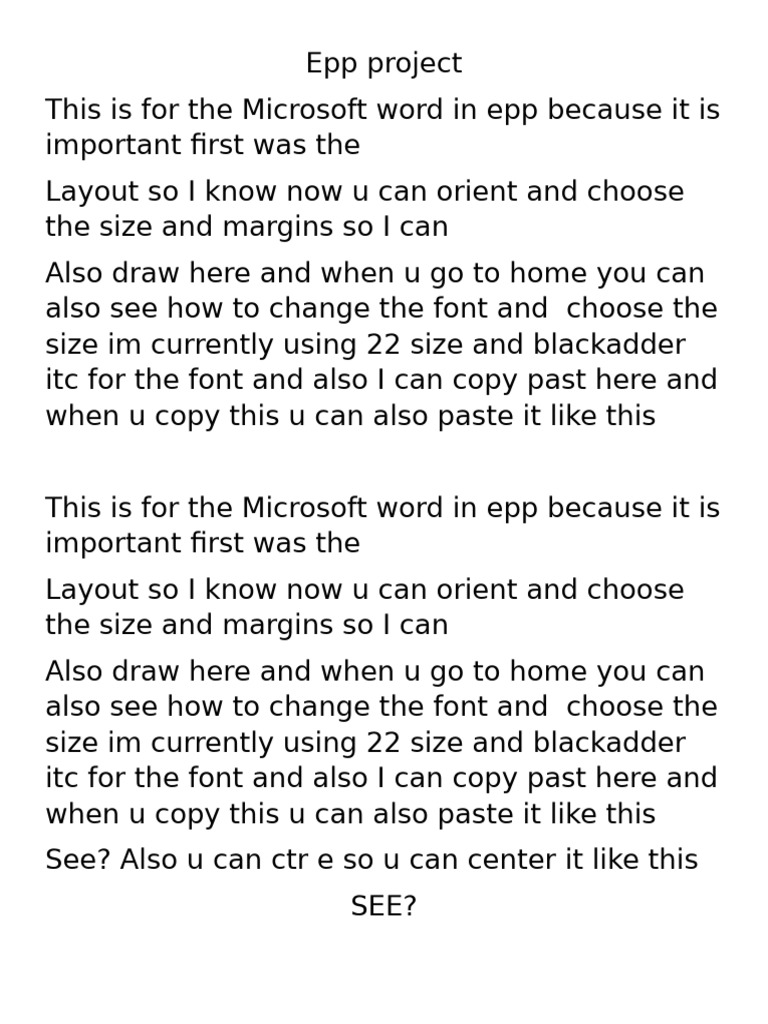 Epp project

This is for the Microsoft word in epp because it is important first was the

Layout so I know now u can orient and choose the size and margins so I can

Also draw here and when u go to home you can also see how to change the font and  choose the size im currently using 22 size and blackadder itc for the font and also I can copy past here and when u copy this u can also paste it like this

This is for the Microsoft word in epp because it is important first was the

Layout so I know now u can orient and choose the size and margins so I can

Also draw here and when u go to home you can also see how to change the font and  choose the size im currently using 22 size and blackadder itc for the font and also I can copy past here and when u copy this u can also paste it like this

See? Also u can ctr e so u can center it like this

SEE?